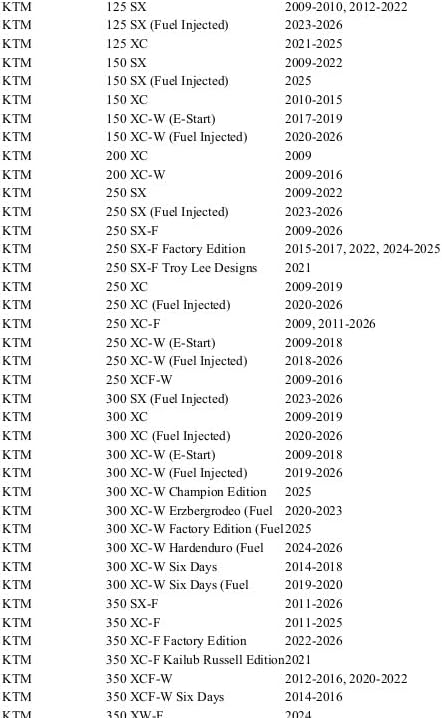 | KTM | 125 SX | 2009-2010, 2012-2022 |
|---|---|---|
| KTM | 125 SX (Fuel Injected) | 2023-2026 |
| KTM | 125 XC | 2021-2025 |
| KTM | 150 SX | 2009-2022 |
| KTM | 150 SX (Fuel Injected) | 2025 |
| KTM | 150 XC | 2010-2015 |
| KTM | 150 XC-W (E-Start) | 2017-2019 |
| KTM | 150 XC-W (Fuel Injected) | 2020-2026 |
| KTM | 200 XC | 2009 |
| KTM | 200 XC-W | 2009-2016 |
| KTM | 250 SX | 2009-2022 |
| KTM | 250 SX (Fuel Injected) | 2023-2026 |
| KTM | 250 SX-F | 2009-2026 |
| KTM | 250 SX-F Factory Edition | 2015-2017, 2022, 2024-2025 |
| KTM | 250 SX-F Troy Lee Designs | 2021 |
| KTM | 250 XC | 2009-2019 |
| KTM | 250 XC (Fuel Injected) | 2020-2026 |
| KTM | 250 XC-F | 2009, 2011-2026 |
| KTM | 250 XC-W (E-Start) | 2009-2018 |
| KTM | 250 XC-W (Fuel Injected) | 2018-2026 |
| KTM | 250 XCF-W | 2009-2016 |
| KTM | 300 SX (Fuel Injected) | 2023-2026 |
| KTM | 300 XC | 2009-2019 |
| KTM | 300 XC (Fuel Injected) | 2020-2026 |
| KTM | 300 XC-W (E-Start) | 2009-2018 |
| KTM | 300 XC-W (Fuel Injected) | 2019-2026 |
| KTM | 300 XC-W Champion Edition | 2025 |
| KTM | 300 XC-W Erzbergrodeo (Fuel | 2020-2023 |
| KTM | 300 XC-W Factory Edition (Fuel | 2025 |
| KTM | 300 XC-W Hardenduro (Fuel | 2024-2026 |
| KTM | 300 XC-W Six Days | 2014-2018 |
| KTM | 300 XC-W Six Days (Fuel | 2019-2020 |
| KTM | 350 SX-F | 2011-2026 |
| KTM | 350 XC-F | 2011-2025 |
| KTM | 350 XC-F Factory Edition | 2022-2026 |
| KTM | 350 XC-F Kailub Russell Edition | 2021 |
| KTM | 350 XCF-W | 2012-2016, 2020-2022 |
| KTM | 350 XCF-W Six Days | 2014-2016 |
| KTM | 350 XW-F | 2024 |